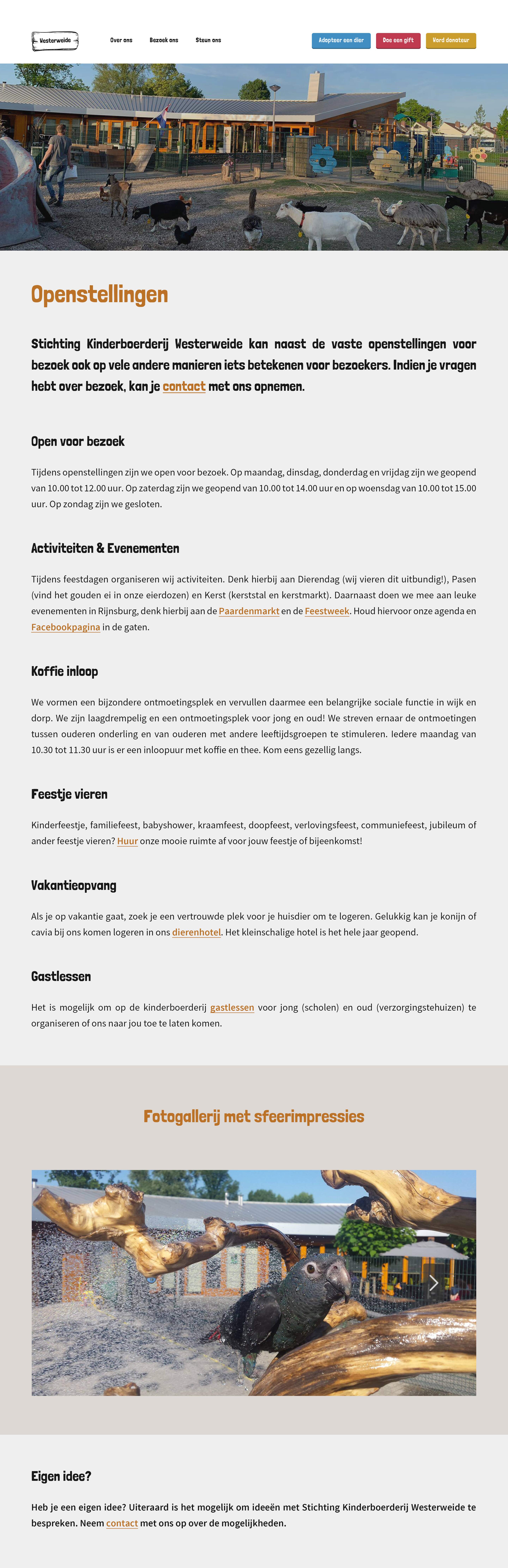 Westerweide

Over ons Bezoek ons Steun ons

Adopteer een dier Doe een gift Word donateur

Openstellingen

Stichting Kinderboerderij Westerweide kan naast de vaste openstellingen voor bezoek ook op vele andere manieren iets betekenen voor bezoekers. Indien je vragen hebt over bezoek, kan je contact met ons opnemen.

Open voor bezoek

Tijdens openstellingen zijn we open voor bezoek. Op maandag, dinsdag, donderdag en vrijdag zijn we geopend van 10.00 tot 12.00 uur. Op zaterdag zijn we geopend van 10.00 tot 14.00 uur en op woensdag van 10.00 tot 15.00 uur. Op zondag zijn we gesloten.

Activiteiten & Evenementen

Tijdens feestdagen organiseren wij activiteiten. Denk hierbij aan Dierendag (wij vieren dit uitbundig!), Pasen (vind het gouden ei in onze eierdozen) en Kerst (kerststal en kerstmarkt). Daarnaast doen we mee aan leuke evenementen in Rijnsburg, denk hierbij aan de Paardenmarkt en de Feestweek. Houd hiervoor onze agenda en Facebookpagina in de gaten.

Koffie inloop

We vormen een bijzondere ontmoetingsplek en vervullen daarmee een belangrijke sociale functie in wijk en dorp. We zijn laagdrempelig en een ontmoetingsplek voor jong en oud! We streven ernaar de ontmoetingen tussen ouderen onderling en van ouderen met andere leeftijdsgroepen te stimuleren. Iedere maandag van 10.30 tot 11.30 uur is er een inloopuur met koffie en thee. Kom eens gezellig langs.

Feestje vieren

Kinderfeestje, familiefeest, babyshower, kraamfeest, doopfeest, verlovingsfeest, communiefeest, jubileum of ander feestje vieren? Huur onze mooie ruimte af voor jouw feestje of bijeenkomst!

Vakantieopvang

Als je op vakantie gaat, zoek je een vertrouwde plek voor je huisdier om te logeren. Gelukkig kan je konijn of cavia bij ons komen logeren in ons dierenhotel. Het kleinschalige hotel is het hele jaar geopend.

Gastlessen

Het is mogelijk om op de kinderboerderij gastlessen voor jong (scholen) en oud (verzorgingstehuizen) te organiseren of ons naar jou toe te laten komen.

Fotogallerij met sfeerimpressies

Eigen idee?

Heb je een eigen idee? Uiteraard is het mogelijk om ideeën met Stichting Kinderboerderij Westerweide te bespreken. Neem contact met ons op over de mogelijkheden.